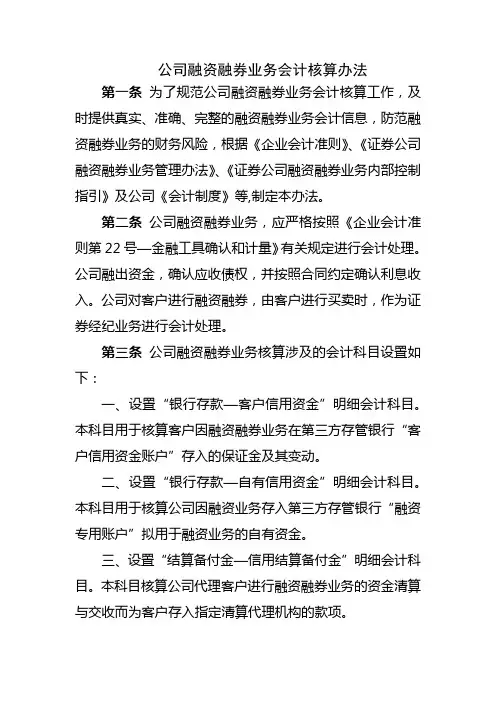 公司融资融券业务会计核算办法

第一条 为了规范公司融资融券业务会计核算工作，及时提供真实、准确、完整的融资融券业务会计信息，防范融资融券业务的财务风险，根据《企业会计准则》、《证券公司融资融券业务管理办法》、《证券公司融资融券业务内部控制指引》及公司《会计制度》等,制定本办法。

第二条 公司融资融券业务，应严格按照《企业会计准则第 22 号—金融工具确认和计量》有关规定进行会计处理。公司融出资金，确认应收债权，并按照合同约定确认利息收入。公司对客户进行融资融券，由客户进行买卖时，作为证券经纪业务进行会计处理。

第三条 公司融资融券业务核算涉及的会计科目设置如下：

一、设置“银行存款—客户信用资金”明细会计科目。本科目用于核算客户因融资融券业务在第三方存管银行“客户信用资金账户”存入的保证金及其变动。

二、设置“银行存款—自有信用资金”明细会计科目。本科目用于核算公司因融资业务存入第三方存管银行“融资专用账户”拟用于融资业务的自有资金。

三、设置“结算备付金—信用结算备付金”明细会计科目。本科目核算公司代理客户进行融资融券业务的资金清算与交收而为客户存入指定清算代理机构的款项。